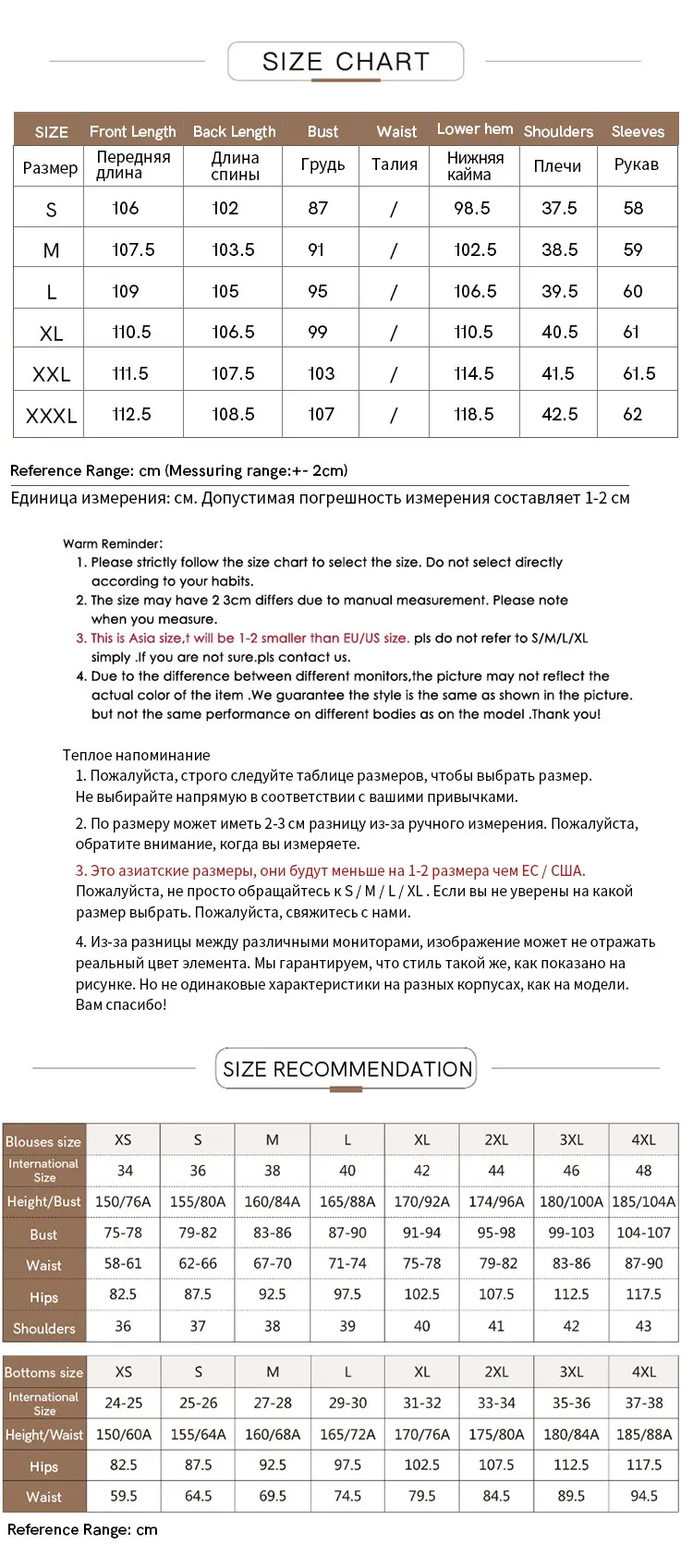 SIZE CHART

| SIZE | Front Length | Back Length | Bust | Waist | Lower hem | Shoulders | Sleeves |
|---|---|---|---|---|---|---|---|
| Размер | Передняя длина | Длина спины | Грудь | Талия | Нижняя кайма | Плечи | Рукав |
| S | 106 | 102 | 87 | / | 98.5 | 37.5 | 58 |
| M | 107.5 | 103.5 | 91 | / | 102.5 | 38.5 | 59 |
| L | 109 | 105 | 95 | / | 106.5 | 39.5 | 60 |
| XL | 110.5 | 106.5 | 99 | / | 110.5 | 40.5 | 61 |
| XXL | 111.5 | 107.5 | 103 | / | 114.5 | 41.5 | 61.5 |
| XXXL | 112.5 | 108.5 | 107 | / | 118.5 | 42.5 | 62 |

Reference Range: cm (Messuring range:+- 2cm)
Единица измерения: см. Допустимая погрешность измерения составляет 1-2 см

Warm Reminder:
1. Please strictly follow the size chart to select the size. Do not select directly according to your habits.
2. The size may have 2 3cm differs due to manual measurement. Please note when you measure.
3. This is Asia size,t will be 1-2 smaller than EU/US size. pls do not refer to S/M/L/XL simply .If you are not sure.pls contact us.
4. Due to the difference between different monitors,the picture may not reflect the actual color of the item .We guarantee the style is the same as shown in the picture. but not the same performance on different bodies as on the model .Thank you!

Теплое напоминание
1. Пожалуйста, строго следуйте таблице размеров, чтобы выбрать размер. Не выбирайте напрямую в соответствии с вашими привычками.
2. По размеру может иметь 2-3 см разницу из-за ручного измерения. Пожалуйста, обратите внимание, когда вы измеряете.
3. Это азиатские размеры, они будут меньше на 1-2 размера чем ЕС / США. Пожалуйста, не просто обращайтесь к S / M / L / XL . Если вы не уверены на какой размер выбрать. Пожалуйста, свяжитесь с нами.
4. Из-за разницы между различными мониторами, изображение может не отражать реальный цвет элемента. Мы гарантируем, что стиль такой же, как показано на рисунке. Но не одинаковые характеристики на разных корпусах, как на модели. Вам спасибо!

SIZE RECOMMENDATION

| Blouses size | XS | S | M | L | XL | 2XL | 3XL | 4XL |
|---|---|---|---|---|---|---|---|---|
| International Size | 34 | 36 | 38 | 40 | 42 | 44 | 46 | 48 |
| Height/Bust | 150/76A | 155/80A | 160/84A | 165/88A | 170/92A | 174/96A | 180/100A | 185/104A |
| Bust | 75-78 | 79-82 | 83-86 | 87-90 | 91-94 | 95-98 | 99-103 | 104-107 |
| Waist | 58-61 | 62-66 | 67-70 | 71-74 | 75-78 | 79-82 | 83-86 | 87-90 |
| Hips | 82.5 | 87.5 | 92.5 | 97.5 | 102.5 | 107.5 | 112.5 | 117.5 |
| Shoulders | 36 | 37 | 38 | 39 | 40 | 41 | 42 | 43 |

| Bottoms size | XS | S | M | L | XL | 2XL | 3XL | 4XL |
|---|---|---|---|---|---|---|---|---|
| International Size | 24-25 | 25-26 | 27-28 | 29-30 | 31-32 | 33-34 | 35-36 | 37-38 |
| Height/Waist | 150/60A | 155/64A | 160/68A | 165/72A | 170/76A | 175/80A | 180/84A | 185/88A |
| Hips | 82.5 | 87.5 | 92.5 | 97.5 | 102.5 | 107.5 | 112.5 | 117.5 |
| Waist | 59.5 | 64.5 | 69.5 | 74.5 | 79.5 | 84.5 | 89.5 | 94.5 |

Reference Range: cm